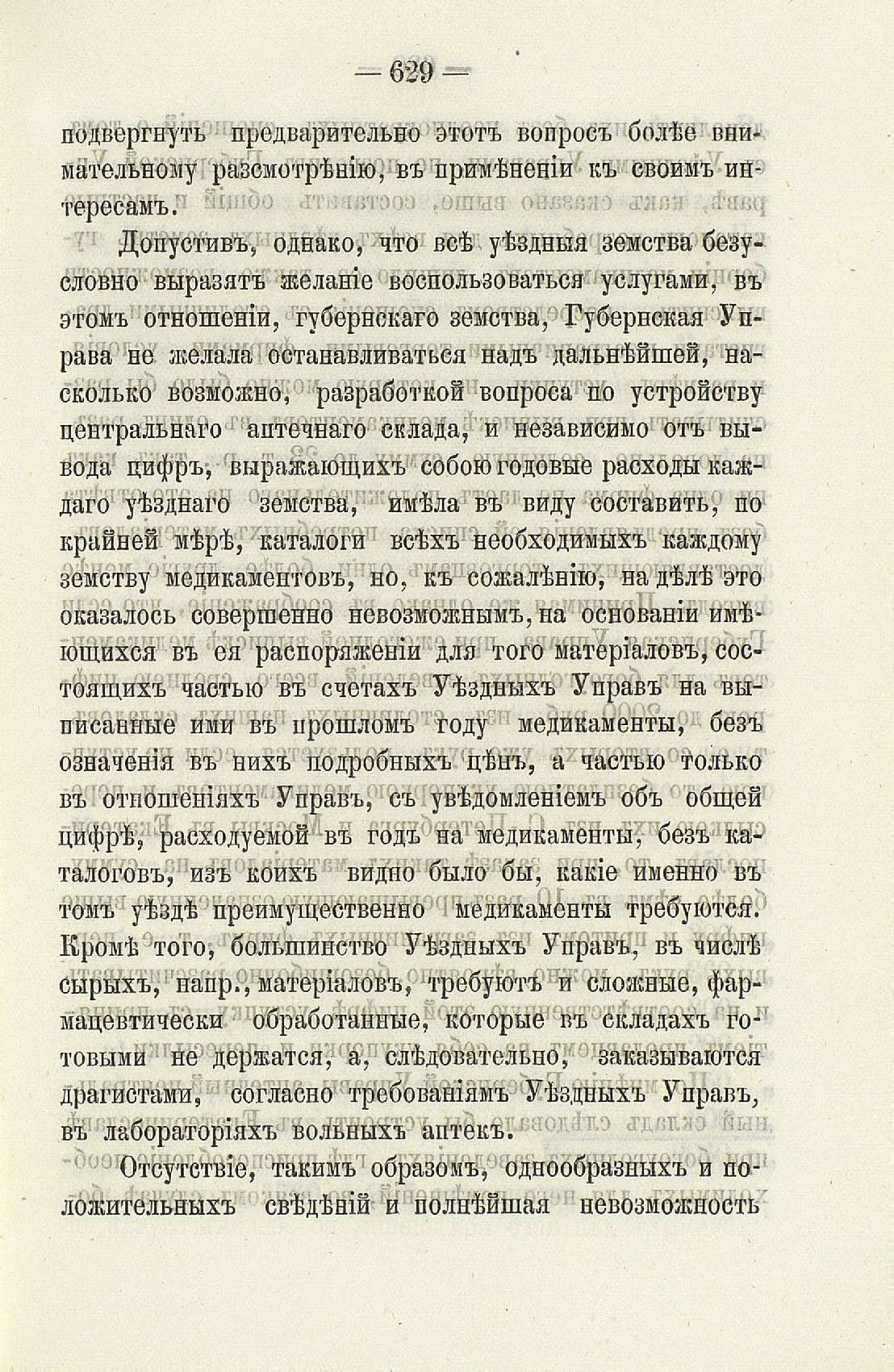 — 629 —

подвергнуть предварительно этотъ вопросъ болѣе внимательному разсмотрѣнію, въ примѣненіи къ своимъ интересамъ.

Допустивъ, однако, что всѣ уѣздныя земства безусловно выразятъ желаніе воспользоваться услугами, въ этомъ отношеніи, губернскаго земства, Губернская Управа не желала останавливаться надъ дальнѣйшей, насколько возможно, разработкой вопроса по устройству центральнаго аптечнаго склада, и независимо отъ вывода цифръ, выражающихъ собою годовые расходы каждаго уѣзднаго земства, имѣла въ виду составить, по крайней мѣрѣ, каталоги всѣхъ необходимыхъ каждому земству медикаментовъ, но, къ сожалѣнію, на дѣлѣ это оказалось совершенно невозможнымъ, на основаніи имѣющихся въ ея распоряженіи для того матеріаловъ, состоящихъ частью въ счетахъ Уѣздныхъ Управъ на выписанные ими въ прошломъ году медикаменты, безъ означенія въ нихъ подробныхъ цѣнъ, а частью только въ отношеніяхъ Управъ, съ увѣдомленіемъ объ общей цифрѣ, расходуемой въ годъ на медикаменты, безъ каталоговъ, изъ коихъ видно было бы, какіе именно въ томъ уѣздѣ преимущественно медикаменты требуются. Кромѣ того, большинство Уѣздныхъ Управъ, въ числѣ сырыхъ, напр., матеріаловъ, требуютъ и сложные, фармацевтически обработанные, которые въ складахъ готовыми не держатся, а, слѣдовательно, заказываются драгистами, согласно требованіямъ Уѣздныхъ Управъ, въ лабораторіяхъ вольныхъ аптекъ.

Отсутствіе, такимъ образомъ, однообразныхъ и положительныхъ свѣдѣній и полнѣйшая невозможность